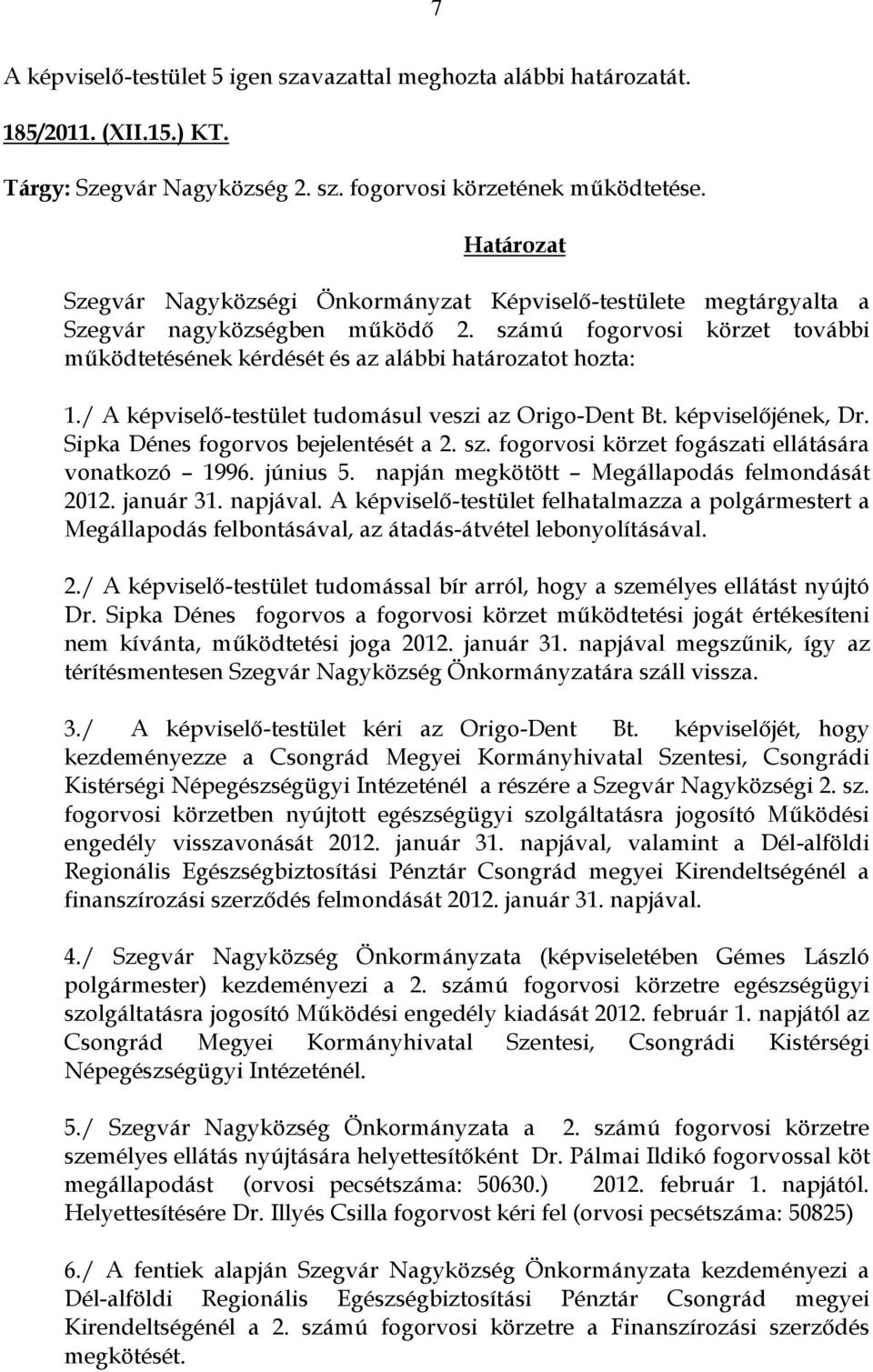 7

A képviselő-testület 5 igen szavazattal meghozta alábbi határozatát.

185/2011. (XII.15.) KT.

Tárgy: Szegvár Nagyközség 2. sz. fogorvosi körzetének működtetése.

Határozat

Szegvár Nagyközségi Önkormányzat Képviselő-testülete megtárgyalta a Szegvár nagyközségben működő 2. számú fogorvosi körzet további működtetésének kérdését és az alábbi határozatot hozta:

1./ A képviselő-testület tudomásul veszi az Origo-Dent Bt. képviselőjének, Dr. Sipka Dénes fogorvos bejelentését a 2. sz. fogorvosi körzet fogászati ellátására vonatkozó – 1996. június 5. napján megkötött – Megállapodás felmondását 2012. január 31. napjával. A képviselő-testület felhatalmazza a polgármestert a Megállapodás felbontásával, az átadás-átvétel lebonyolításával.

2./ A képviselő-testület tudomással bír arról, hogy a személyes ellátást nyújtó Dr. Sipka Dénes fogorvos a fogorvosi körzet működtetési jogát értékesíteni nem kívánta, működtetési joga 2012. január 31. napjával megszűnik, így az térítésmentesen Szegvár Nagyközség Önkormányzatára száll vissza.

3./ A képviselő-testület kéri az Origo-Dent Bt. képviselőjét, hogy kezdeményezze a Csongrád Megyei Kormányhivatal Szentesi, Csongrádi Kistérségi Népegészségügyi Intézeténél a részére a Szegvár Nagyközségi 2. sz. fogorvosi körzetben nyújtott egészségügyi szolgáltatásra jogosító Működési engedély visszavonását 2012. január 31. napjával, valamint a Dél-alföldi Regionális Egészségbiztosítási Pénztár Csongrád megyei Kirendeltségénél a finanszírozási szerződés felmondását 2012. január 31. napjával.

4./ Szegvár Nagyközség Önkormányzata (képviseletében Gémes László polgármester) kezdeményezi a 2. számú fogorvosi körzetre egészségügyi szolgáltatásra jogosító Működési engedély kiadását 2012. február 1. napjától az Csongrád Megyei Kormányhivatal Szentesi, Csongrádi Kistérségi Népegészségügyi Intézeténél.

5./ Szegvár Nagyközség Önkormányzata a 2. számú fogorvosi körzetre személyes ellátás nyújtására helyettesítőként Dr. Pálmai Ildikó fogorvossal köt megállapodást (orvosi pecsétszáma: 50630.) 2012. február 1. napjától. Helyettesítésére Dr. Illyés Csilla fogorvost kéri fel (orvosi pecsétszáma: 50825)

6./ A fentiek alapján Szegvár Nagyközség Önkormányzata kezdeményezi a Dél-alföldi Regionális Egészségbiztosítási Pénztár Csongrád megyei Kirendeltségénél a 2. számú fogorvosi körzetre a Finanszírozási szerződés megkötését.